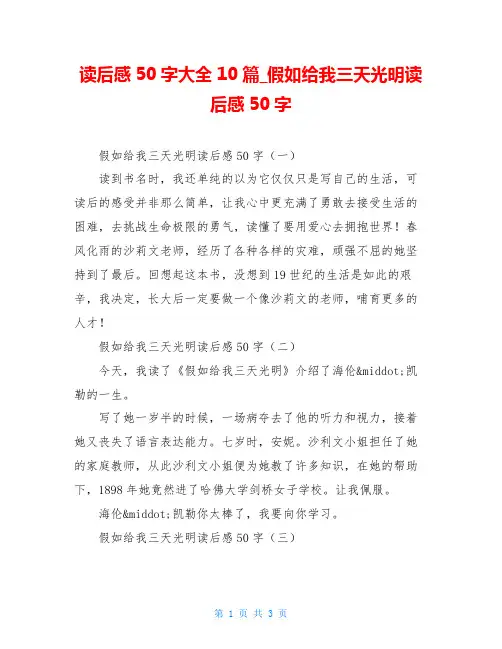 读后感 50 字大全 10 篇_假如给我三天光明读后感 50 字

假如给我三天光明读后感 50 字（一）

读到书名时，我还单纯的以为它仅仅只是写自己的生活，可读后的感受并非那么简单，让我心中更充满了勇敢去接受生活的困难，去挑战生命极限的勇气，读懂了要用爱心去拥抱世界！春风化雨的沙莉文老师，经历了各种各样的灾难，顽强不屈的她坚持到了最后。回想起这本书，没想到 19 世纪的生活是如此的艰辛，我决定，长大后一定要做一个像沙莉文的老师，哺育更多的人才！

假如给我三天光明读后感 50 字（二）

今天，我读了《假如给我三天光明》介绍了海伦&middot;凯勒的一生。

写了她一岁半的时候，一场病夺去了他的听力和视力，接着她又丧失了语言表达能力。七岁时，安妮。沙利文小姐担任了她的家庭教师，从此沙利文小姐便为她教了许多知识，在她的帮助下，1898 年她竟然进了哈佛大学剑桥女子学校。让我佩服。

海伦&middot;凯勒你太棒了，我要向你学习。

假如给我三天光明读后感 50 字（三）

第 1 页 共 3 页